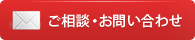 ご相談・お問い合わせ